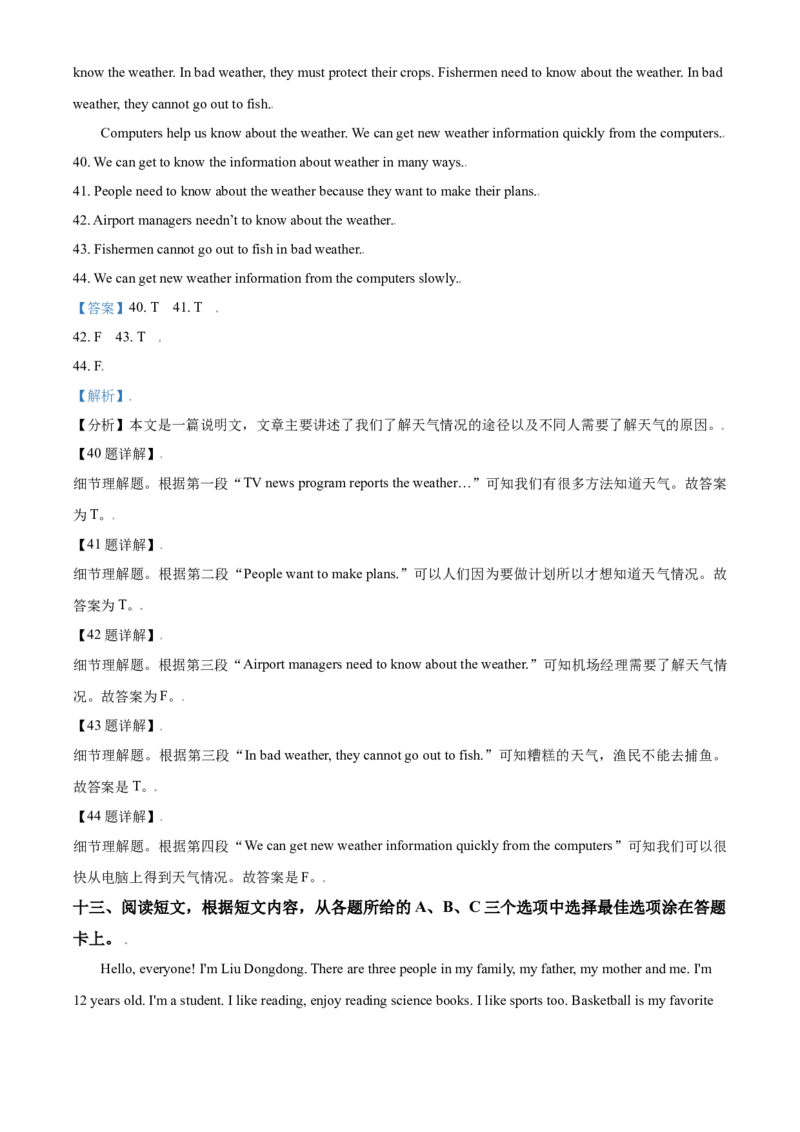 know the weather. In bad weather, they must protect their crops. Fishermen need to know about the weather. In bad weather, they cannot go out to fish.

Computers help us know about the weather. We can get new weather information quickly from the computers.

40. We can get to know the information about weather in many ways.

41. People need to know about the weather because they want to make their plans.

42. Airport managers needn't to know about the weather.

43. Fishermen cannot go out to fish in bad weather.

44. We can get new weather information from the computers slowly.

【答案】40. T 41. T

42. F 43. T

44. F

【解析】

【分析】本文是一篇说明文，文章主要讲述了我们了解天气情况的途径以及不同人需要了解天气的原因。

【40题详解】

细节理解题。根据第一段“TV news program reports the weather…”可知我们有很多方法知道天气。故答案为T。

【41题详解】

细节理解题。根据第二段“People want to make plans.”可以人们因为要做计划所以才想知道天气情况。故答案为T。

【42题详解】

细节理解题。根据第三段“Airport managers need to know about the weather.”可知机场经理需要了解天气情况。故答案为F。

【43题详解】

细节理解题。根据第三段“In bad weather, they cannot go out to fish.”可知糟糕的天气，渔民不能去捕鱼。故答案是T。

【44题详解】

细节理解题。根据第四段“We can get new weather information quickly from the computers”可知我们可以很快从电脑上得到天气情况。故答案是F。

十三、阅读短文，根据短文内容，从各题所给的A、B、C三个选项中选择最佳选项涂在答题卡上。

Hello, everyone! I'm Liu Dongdong. There are three people in my family, my father, my mother and me. I'm 12 years old. I'm a student. I like reading, enjoy reading science books. I like sports too. Basketball is my favorite